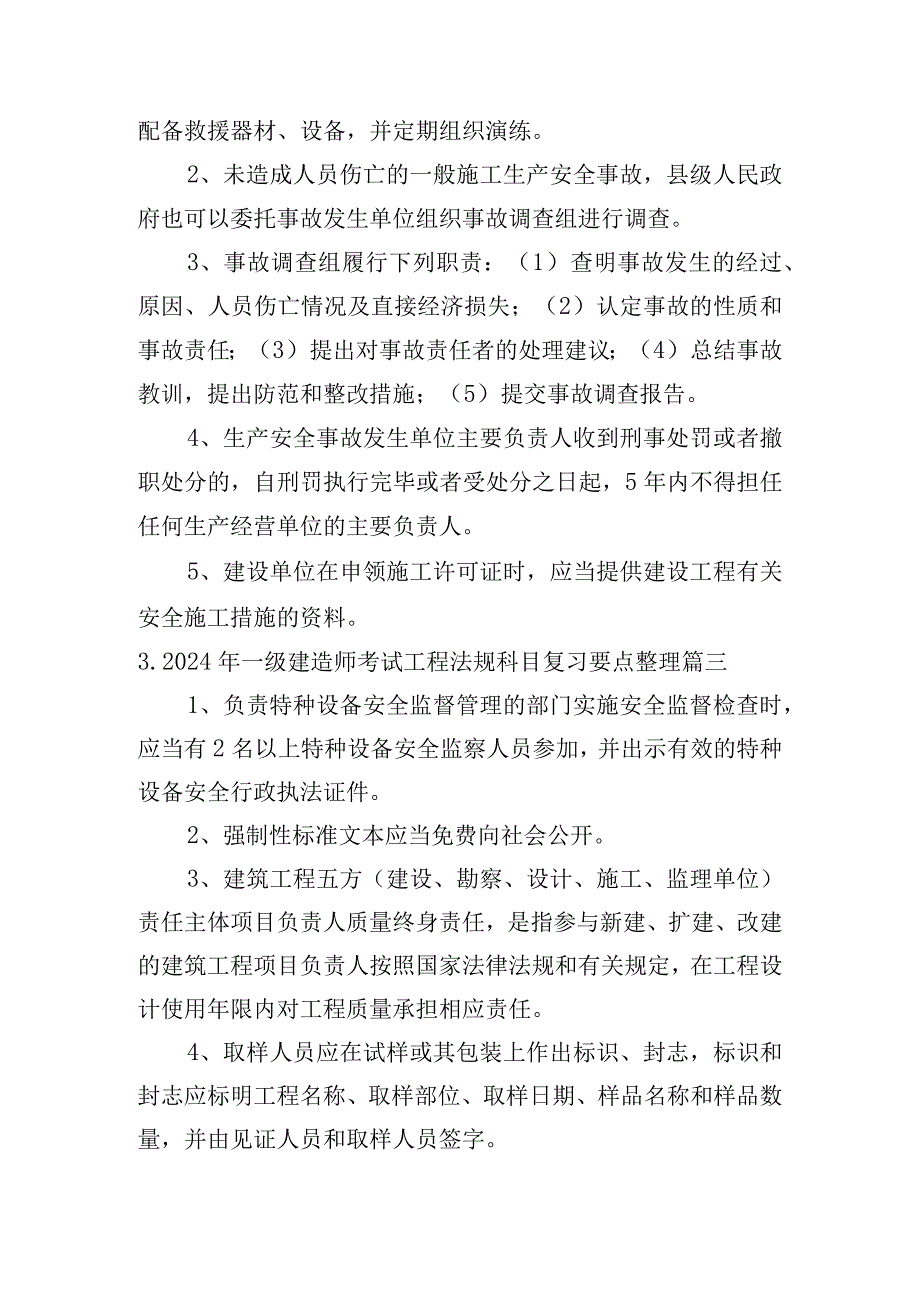 配备救援器材、设备，并定期组织演练。

2、未造成人员伤亡的一般施工生产安全事故，县级人民政府也可以委托事故发生单位组织事故调查组进行调查。

3、事故调查组履行下列职责：（1）查明事故发生的经过、原因、人员伤亡情况及直接经济损失；（2）认定事故的性质和事故责任；（3）提出对事故责任者的处理建议；（4）总结事故教训，提出防范和整改措施；（5）提交事故调查报告。

4、生产安全事故发生单位主要负责人收到刑事处罚或者撤职处分的，自刑罚执行完毕或者受处分之日起，5年内不得担任任何生产经营单位的主要负责人。

5、建设单位在申领施工许可证时，应当提供建设工程有关安全施工措施的资料。

3.2024年一级建造师考试工程法规科目复习要点整理篇三

1、负责特种设备安全监督管理的部门实施安全监督检查时，应当有2名以上特种设备安全监察人员参加，并出示有效的特种设备安全行政执法证件。

2、强制性标准文本应当免费向社会公开。

3、建筑工程五方（建设、勘察、设计、施工、监理单位）责任主体项目负责人质量终身责任，是指参与新建、扩建、改建的建筑工程项目负责人按照国家法律法规和有关规定，在工程设计使用年限内对工程质量承担相应责任。

4、取样人员应在试样或其包装上作出标识、封志，标识和封志应标明工程名称、取样部位、取样日期、样品名称和样品数量，并由见证人员和取样人员签字。